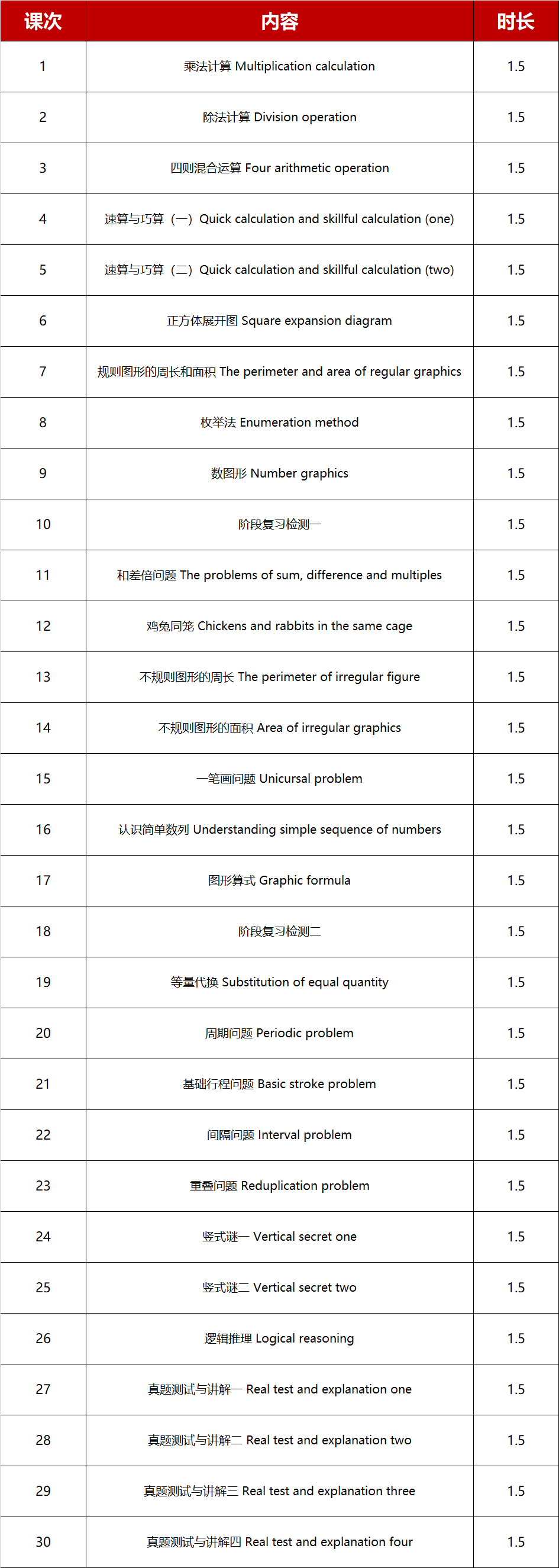 | 课次 | 内容 | 时长 |
|---|---|---|
| 1 | 乘法计算 Multiplication calculation | 1.5 |
| 2 | 除法计算 Division operation | 1.5 |
| 3 | 四则混合运算 Four arithmetic operation | 1.5 |
| 4 | 速算与巧算（一）Quick calculation and skillful calculation (one) | 1.5 |
| 5 | 速算与巧算（二）Quick calculation and skillful calculation (two) | 1.5 |
| 6 | 正方体展开图 Square expansion diagram | 1.5 |
| 7 | 规则图形的周长和面积 The perimeter and area of regular graphics | 1.5 |
| 8 | 枚举法 Enumeration method | 1.5 |
| 9 | 数图形 Number graphics | 1.5 |
| 10 | 阶段复习检测一 | 1.5 |
| 11 | 和差倍问题 The problems of sum, difference and multiples | 1.5 |
| 12 | 鸡兔同笼 Chickens and rabbits in the same cage | 1.5 |
| 13 | 不规则图形的周长 The perimeter of irregular figure | 1.5 |
| 14 | 不规则图形的面积 Area of irregular graphics | 1.5 |
| 15 | 一笔画问题 Unicursal problem | 1.5 |
| 16 | 认识简单数列 Understanding simple sequence of numbers | 1.5 |
| 17 | 图形算式 Graphic formula | 1.5 |
| 18 | 阶段复习检测二 | 1.5 |
| 19 | 等量代换 Substitution of equal quantity | 1.5 |
| 20 | 周期问题 Periodic problem | 1.5 |
| 21 | 基础行程问题 Basic stroke problem | 1.5 |
| 22 | 间隔问题 Interval problem | 1.5 |
| 23 | 重叠问题 Reduplication problem | 1.5 |
| 24 | 竖式谜一 Vertical secret one | 1.5 |
| 25 | 竖式谜二 Vertical secret two | 1.5 |
| 26 | 逻辑推理 Logical reasoning | 1.5 |
| 27 | 真题测试与讲解一 Real test and explanation one | 1.5 |
| 28 | 真题测试与讲解二 Real test and explanation two | 1.5 |
| 29 | 真题测试与讲解三 Real test and explanation three | 1.5 |
| 30 | 真题测试与讲解四 Real test and explanation four | 1.5 |